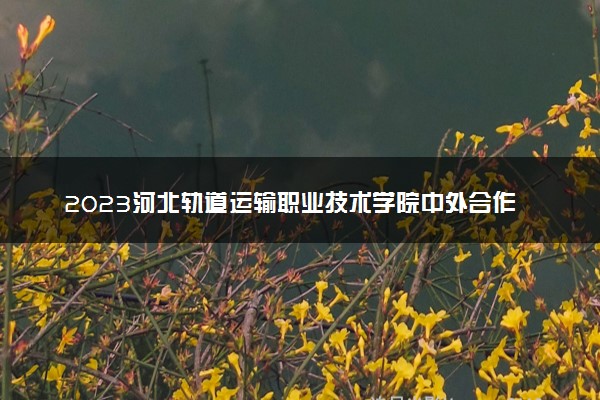 2023河北轨道运输职业技术学院中外合作